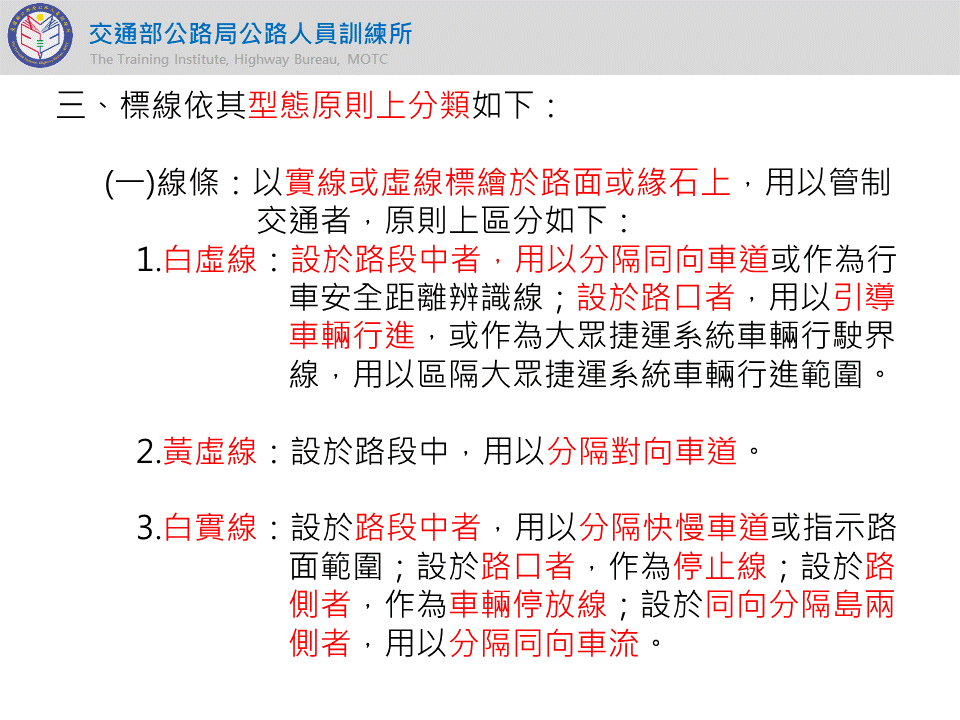 交通部公路局公路人員訓練所
The Training Institute, Highway Bureau, MOTC

三、標線依其型態原則上分類如下：

(一)線條：以實線或虛線標繪於路面或緣石上，用以管制交通者，原則上區分如下：

1.白虛線：設於路段中者，用以分隔同向車道或作為行車安全距離辨識線；設於路口者，用以引導車輛行進，或作為大眾捷運系統車輛行駛界線，用以區隔大眾捷運系統車輛行進範圍。

2.黃虛線：設於路段中，用以分隔對向車道。

3.白實線：設於路段中者，用以分隔快慢車道或指示路面範圍；設於路口者，作為停止線；設於路側者，作為車輛停放線；設於同向分隔島兩側者，用以分隔同向車流。